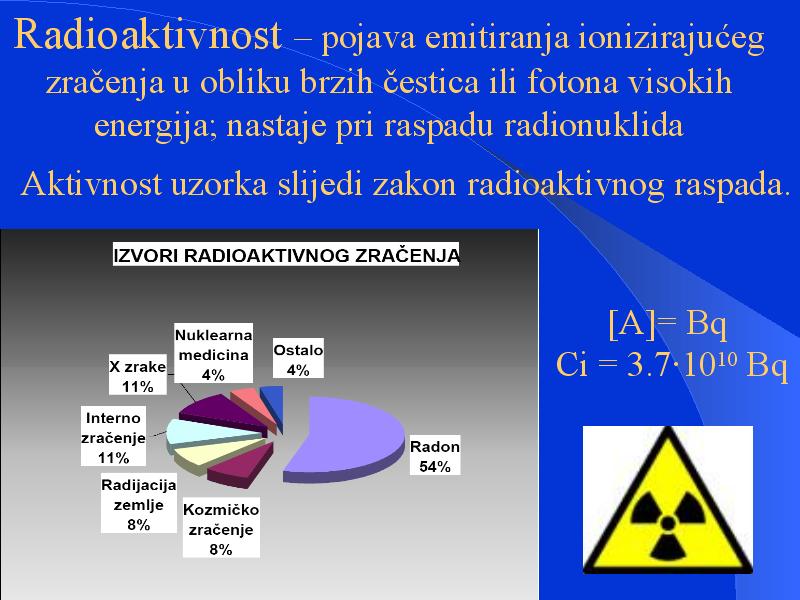 Radioaktivnost – pojava emitiranja ionizirajućeg zračenja u obliku brzih čestica ili fotona visokih energija; nastaje pri raspadu radionuklida

Aktivnost uzorka slijedi zakon radioaktivnog raspada.

IZVORI RADIOAKTIVNOG ZRAČENJA

Nuklearna medicina 4%

Ostalo 4%

X zrake 11%

Interno zračenje 11%

Radijacija zemlje 8%

Kozmičko zračenje 8%

Radon 54%

[A]= Bq
Ci = $3.7 \cdot 10^{10}$ Bq